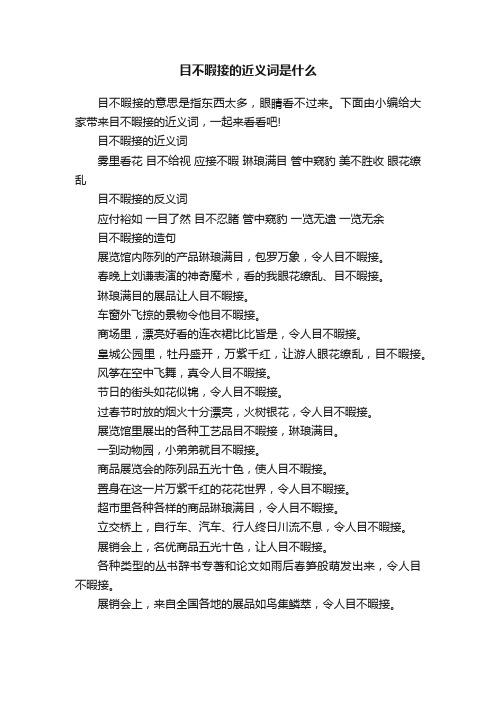 目不暇接的近义词是什么

目不暇接的意思是指东西太多，眼睛看不过来。下面由小编给大家带来目不暇接的近义词，一起来看看吧!

目不暇接的近义词

雾里看花 目不给视 应接不暇 琳琅满目 管中窥豹 美不胜收 眼花缭乱

目不暇接的反义词

应付裕如 一目了然 目不忍睹 管中窥豹 一览无遗 一览无余

目不暇接的造句

展览馆内陈列的产品琳琅满目，包罗万象，令人目不暇接。

春晚上刘谦表演的神奇魔术，看的我眼花缭乱、目不暇接。

琳琅满目的展品让人目不暇接。

车窗外飞掠的景物令他目不暇接。

商场里，漂亮好看的连衣裙比比皆是，令人目不暇接。

皇城公园里，牡丹盛开，万紫千红，让游人眼花缭乱，目不暇接。

风筝在空中飞舞，真令人目不暇接。

节日的街头如花似锦，令人目不暇接。

过春节时放的烟火十分漂亮，火树银花，令人目不暇接。

展览馆里展出的各种工艺品目不暇接，琳琅满目。

一到动物园，小弟弟就目不暇接。

商品展览会的陈列品五光十色，使人目不暇接。

置身在这一片万紫千红的花花世界，令人目不暇接。

超市里各种各样的商品琳琅满目，令人目不暇接。

立交桥上，自行车、汽车、行人终日川流不息，令人目不暇接。

展销会上，名优商品五光十色，让人目不暇接。

各种类型的丛书辞书专著和论文如雨后春笋般萌发出来，令人目不暇接。

展销会上，来自全国各地的展品如鸟集鳞萃，令人目不暇接。